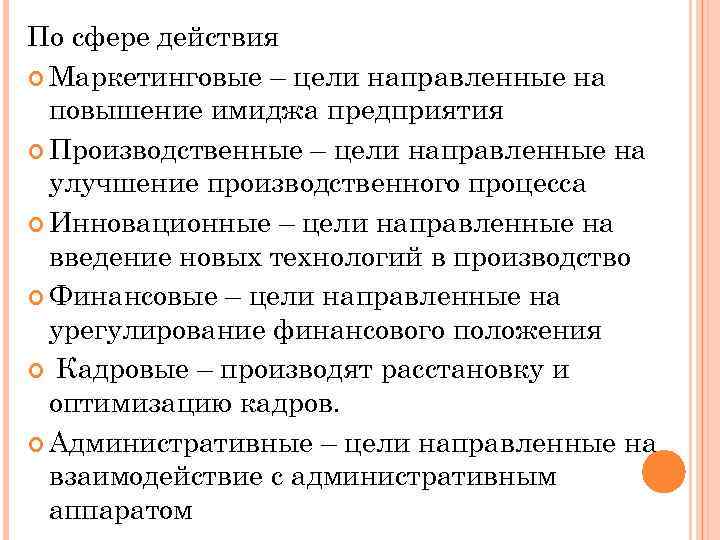 По сфере действия

Маркетинговые – цели направленные на повышение имиджа предприятия

Производственные – цели направленные на улучшение производственного процесса

Инновационные – цели направленные на введение новых технологий в производство

Финансовые – цели направленные на урегулирование финансового положения

Кадровые – производят расстановку и оптимизацию кадров.

Административные – цели направленные на взаимодействие с административным аппаратом